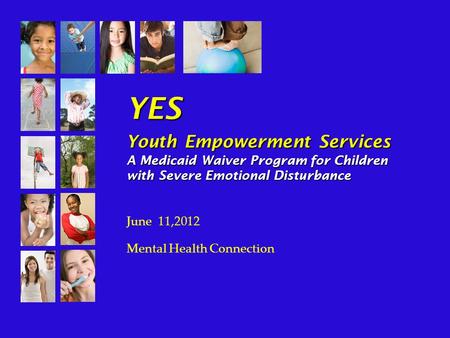 YES

Youth Empowerment Services
A Medicaid Waiver Program for Children with Severe Emotional Disturbance

June 11,2012

Mental Health Connection